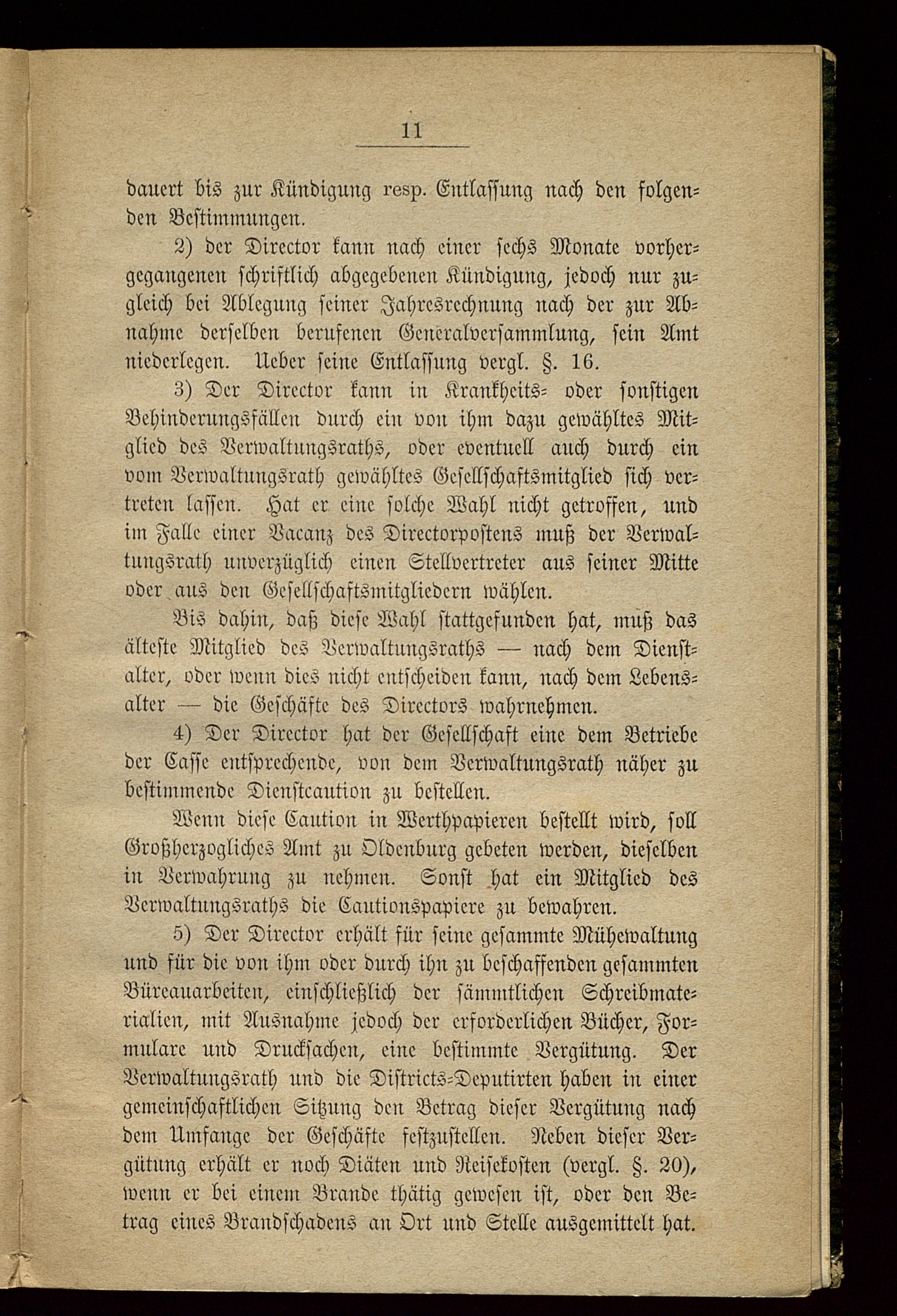 11

dauert bis zur Kündigung resp. Entlassung nach den folgenden Bestimmungen.

2) der Director kann nach einer sechs Monate vorhergegangenen schriftlich abgegebenen Kündigung, jedoch nur zugleich bei Ablegung seiner Jahresrechnung nach der zur Abnahme derselben berufenen Generalversammlung, sein Amt niederlegen. Ueber seine Entlassung vergl. §. 16.

3) Der Director kann in Krankheits- oder sonstigen Behinderungsfällen durch ein von ihm dazu gewähltes Mitglied des Verwaltungsraths, oder eventuell auch durch ein vom Verwaltungsrath gewähltes Gesellschaftsmitglied sich vertreten lassen. Hat er eine solche Wahl nicht getroffen, und im Falle einer Vacanz des Directorpostens muß der Verwaltungsrath unverzüglich einen Stellvertreter aus seiner Mitte oder aus den Gesellschaftsmitgliedern wählen.

Bis dahin, daß diese Wahl stattgefunden hat, muß das älteste Mitglied des Verwaltungsraths — nach dem Dienstalter, oder wenn dies nicht entscheiden kann, nach dem Lebensalter — die Geschäfte des Directors wahrnehmen.

4) Der Director hat der Gesellschaft eine dem Betriebe der Casse entsprechende, von dem Verwaltungsrath näher zu bestimmende Dienstcaution zu bestellen.

Wenn diese Caution in Werthpapieren bestellt wird, soll Großherzogliches Amt zu Oldenburg gebeten werden, dieselben in Verwahrung zu nehmen. Sonst hat ein Mitglied des Verwaltungsraths die Cautionspapiere zu bewahren.

5) Der Director erhält für seine gesammte Mühewaltung und für die von ihm oder durch ihn zu beschaffenden gesammten Büreauarbeiten, einschließlich der sämmtlichen Schreibmaterialien, mit Ausnahme jedoch der erforderlichen Bücher, Formulare und Drucksachen, eine bestimmte Vergütung. Der Verwaltungsrath und die Districts-Deputirten haben in einer gemeinschaftlichen Sitzung den Betrag dieser Vergütung nach dem Umfange der Geschäfte festzustellen. Neben dieser Vergütung erhält er noch Diäten und Reisekosten (vergl. §. 20), wenn er bei einem Brande thätig gewesen ist, oder den Betrag eines Brandschadens an Ort und Stelle ausgemittelt hat.